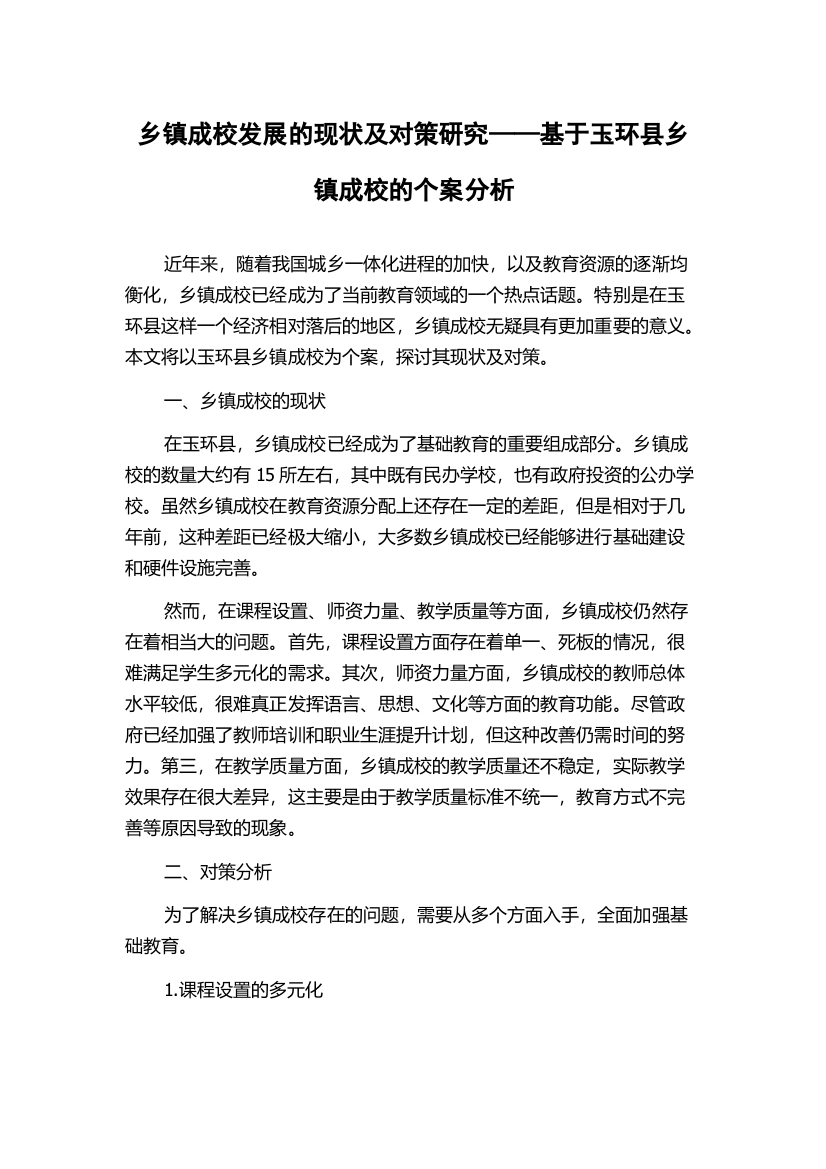 乡镇成校发展的现状及对策研究——基于玉环县乡镇成校的个案分析

近年来，随着我国城乡一体化进程的加快，以及教育资源的逐渐均衡化，乡镇成校已经成为了当前教育领域的一个热点话题。特别是在玉环县这样一个经济相对落后的地区，乡镇成校无疑具有更加重要的意义。本文将以玉环县乡镇成校为个案，探讨其现状及对策。

一、乡镇成校的现状

在玉环县，乡镇成校已经成为了基础教育的重要组成部分。乡镇成校的数量大约有 15 所左右，其中既有民办学校，也有政府投资的公办学校。虽然乡镇成校在教育资源分配上还存在一定的差距，但是相对于几年前，这种差距已经极大缩小，大多数乡镇成校已经能够进行基础建设和硬件设施完善。

然而，在课程设置、师资力量、教学质量等方面，乡镇成校仍然存在着相当大的问题。首先，课程设置方面存在着单一、死板的情况，很难满足学生多元化的需求。其次，师资力量方面，乡镇成校的教师总体水平较低，很难真正发挥语言、思想、文化等方面的教育功能。尽管政府已经加强了教师培训和职业生涯提升计划，但这种改善仍需时间的努力。第三，在教学质量方面，乡镇成校的教学质量还不稳定，实际教学效果存在很大差异，这主要是由于教学质量标准不统一，教育方式不完善等原因导致的现象。

二、对策分析

为了解决乡镇成校存在的问题，需要从多个方面入手，全面加强基础教育。

1.课程设置的多元化